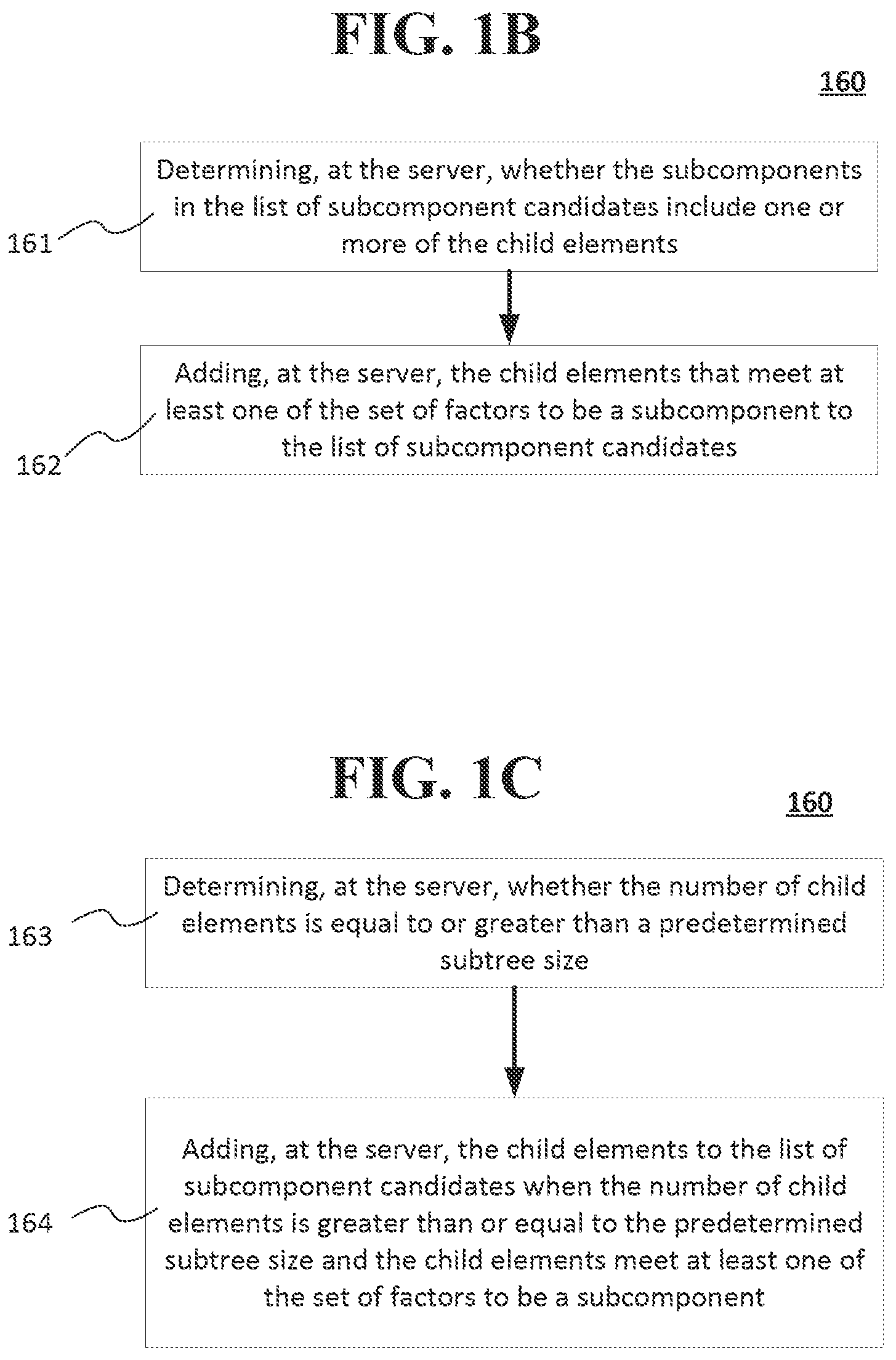 FIG. 1B

160

161

Determining, at the server, whether the subcomponents in the list of subcomponent candidates include one or more of the child elements

162

Adding, at the server, the child elements that meet at least one of the set of factors to be a subcomponent to the list of subcomponent candidates

FIG. 1C

160

163

Determining, at the server, whether the number of child elements is equal to or greater than a predetermined subtree size

164

Adding, at the server, the child elements to the list of subcomponent candidates when the number of child elements is greater than or equal to the predetermined subtree size and the child elements meet at least one of the set of factors to be a subcomponent